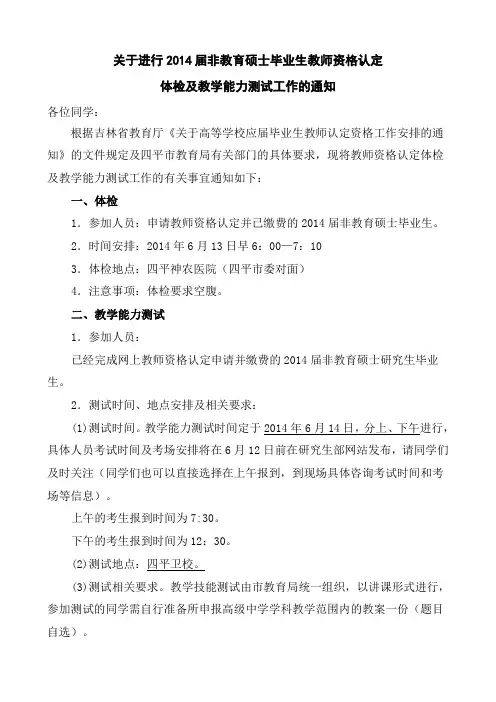 关于进行2014届非教育硕士毕业生教师资格认定
体检及教学能力测试工作的通知

各位同学：

根据吉林省教育厅《关于高等学校应届毕业生教师认定资格工作安排的通知》的文件规定及四平市教育局有关部门的具体要求，现将教师资格认定体检及教学能力测试工作的有关事宜通知如下：

一、体检

1．参加人员：申请教师资格认定并已缴费的2014届非教育硕士毕业生。

2．时间安排：2014年6月13日早6：00—7：10

3．体检地点：四平神农医院（四平市委对面）

4．注意事项：体检要求空腹。

二、教学能力测试

1．参加人员：

已经完成网上教师资格认定申请并缴费的2014届非教育硕士研究生毕业生。

2．测试时间、地点安排及相关要求：

(1)测试时间。教学能力测试时间定于2014年6月14日，分上、下午进行，具体人员考试时间及考场安排将在6月12日前在研究生部网站发布，请同学们及时关注（同学们也可以直接选择在上午报到，到现场具体咨询考试时间和考场等信息）。

上午的考生报到时间为7:30。

下午的考生报到时间为12：30。

(2)测试地点：四平卫校。

(3)测试相关要求。教学技能测试由市教育局统一组织，以讲课形式进行，参加测试的同学需自行准备所申报高级中学学科教学范围内的教案一份（题目自选）。